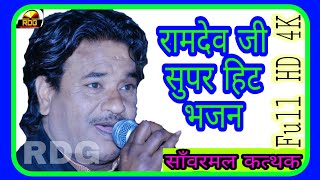 RDG

रामदेव जी सुपर हिट भजन

Full HD 4K

RDG

साँवरमल कत्थक